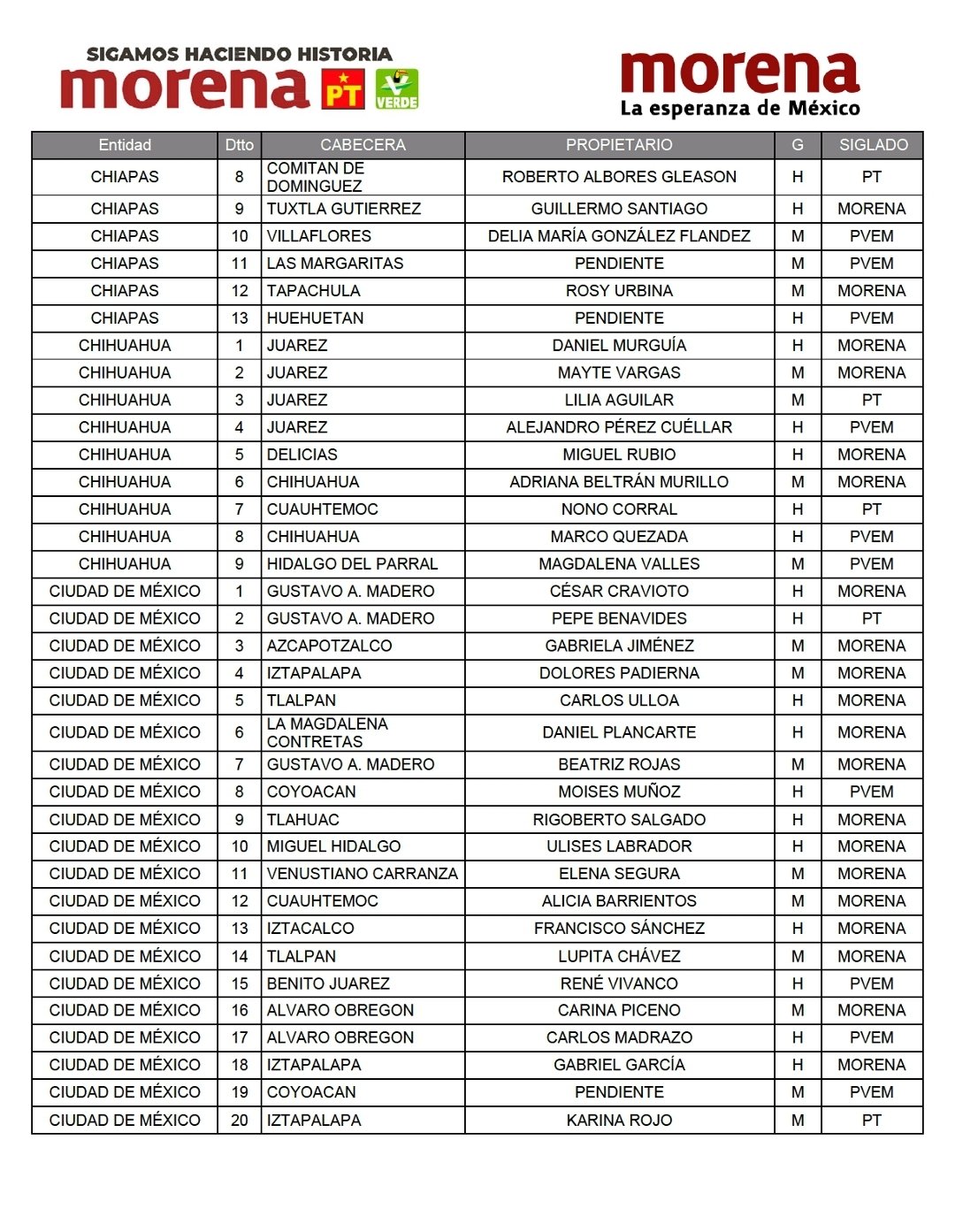 SIGAMOS HACIENDO HISTORIA
morena PT VERDE

morena
La esperanza de México

| Entidad | Dtto | CABECERA | PROPIETARIO | G | SIGLADO |
|---|---|---|---|---|---|
| CHIAPAS | 8 | COMITAN DE DOMINGUEZ | ROBERTO ALBORES GLEASON | H | PT |
| CHIAPAS | 9 | TUXTLA GUTIERREZ | GUILLERMO SANTIAGO | H | MORENA |
| CHIAPAS | 10 | VILLAFLORES | DELIA MARÍA GONZÁLEZ FLANDEZ | M | PVEM |
| CHIAPAS | 11 | LAS MARGARITAS | PENDIENTE | M | PVEM |
| CHIAPAS | 12 | TAPACHULA | ROSY URBINA | M | MORENA |
| CHIAPAS | 13 | HUEHUETAN | PENDIENTE | H | PVEM |
| CHIHUAHUA | 1 | JUAREZ | DANIEL MURGUÍA | H | MORENA |
| CHIHUAHUA | 2 | JUAREZ | MAYTE VARGAS | M | MORENA |
| CHIHUAHUA | 3 | JUAREZ | LILIA AGUILAR | M | PT |
| CHIHUAHUA | 4 | JUAREZ | ALEJANDRO PÉREZ CUÉLLAR | H | PVEM |
| CHIHUAHUA | 5 | DELICIAS | MIGUEL RUBIO | H | MORENA |
| CHIHUAHUA | 6 | CHIHUAHUA | ADRIANA BELTRÁN MURILLO | M | MORENA |
| CHIHUAHUA | 7 | CUAUHTEMOC | NONO CORRAL | H | PT |
| CHIHUAHUA | 8 | CHIHUAHUA | MARCO QUEZADA | H | PVEM |
| CHIHUAHUA | 9 | HIDALGO DEL PARRAL | MAGDALENA VALLES | M | PVEM |
| CIUDAD DE MÉXICO | 1 | GUSTAVO A. MADERO | CÉSAR CRAVIOTO | H | MORENA |
| CIUDAD DE MÉXICO | 2 | GUSTAVO A. MADERO | PEPE BENAVIDES | H | PT |
| CIUDAD DE MÉXICO | 3 | AZCAPOTZALCO | GABRIELA JIMÉNEZ | M | MORENA |
| CIUDAD DE MÉXICO | 4 | IZTAPALAPA | DOLORES PADIERNA | M | MORENA |
| CIUDAD DE MÉXICO | 5 | TLALPAN | CARLOS ULLOA | H | MORENA |
| CIUDAD DE MÉXICO | 6 | LA MAGDALENA CONTRETAS | DANIEL PLANCARTE | H | MORENA |
| CIUDAD DE MÉXICO | 7 | GUSTAVO A. MADERO | BEATRIZ ROJAS | M | MORENA |
| CIUDAD DE MÉXICO | 8 | COYOACAN | MOISES MUÑOZ | H | PVEM |
| CIUDAD DE MÉXICO | 9 | TLAHUAC | RIGOBERTO SALGADO | H | MORENA |
| CIUDAD DE MÉXICO | 10 | MIGUEL HIDALGO | ULISES LABRADOR | H | MORENA |
| CIUDAD DE MÉXICO | 11 | VENUSTIANO CARRANZA | ELENA SEGURA | M | MORENA |
| CIUDAD DE MÉXICO | 12 | CUAUHTEMOC | ALICIA BARRIENTOS | M | MORENA |
| CIUDAD DE MÉXICO | 13 | IZTACALCO | FRANCISCO SÁNCHEZ | H | MORENA |
| CIUDAD DE MÉXICO | 14 | TLALPAN | LUPITA CHÁVEZ | M | MORENA |
| CIUDAD DE MÉXICO | 15 | BENITO JUAREZ | RENÉ VIVANCO | H | PVEM |
| CIUDAD DE MÉXICO | 16 | ALVARO OBREGON | CARINA PICENO | M | MORENA |
| CIUDAD DE MÉXICO | 17 | ALVARO OBREGON | CARLOS MADRAZO | H | PVEM |
| CIUDAD DE MÉXICO | 18 | IZTAPALAPA | GABRIEL GARCÍA | H | MORENA |
| CIUDAD DE MÉXICO | 19 | COYOACAN | PENDIENTE | M | PVEM |
| CIUDAD DE MÉXICO | 20 | IZTAPALAPA | KARINA ROJO | M | PT |